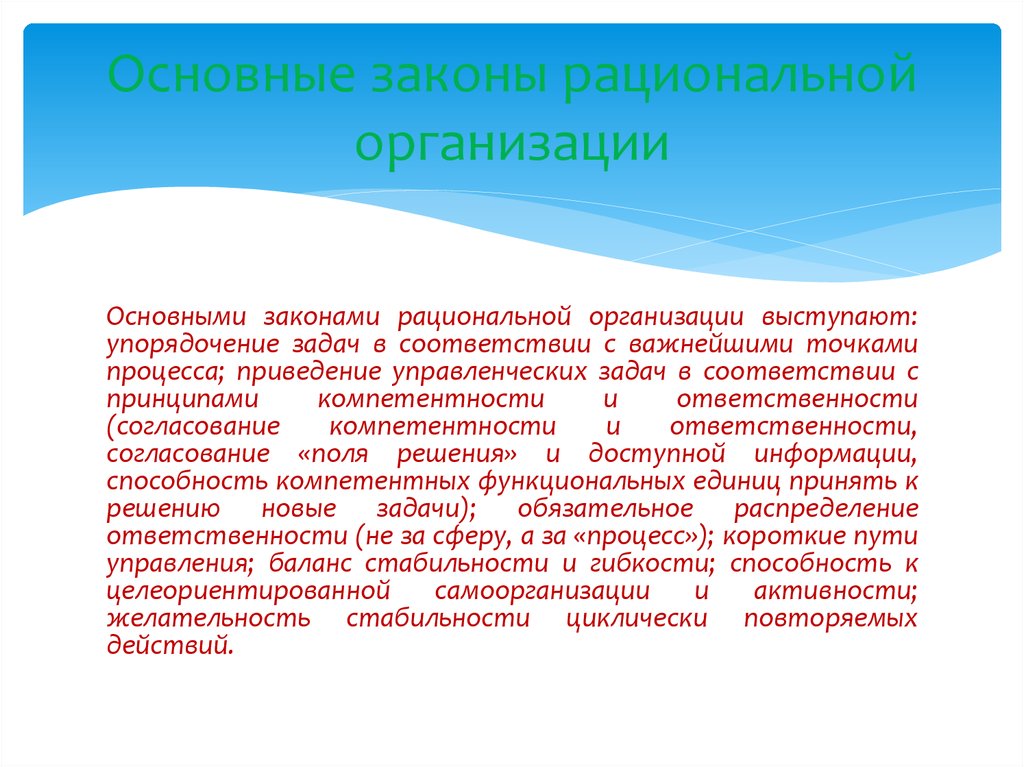 Основные законы рациональной организации

Основными законами рациональной организации выступают: упорядочение задач в соответствии с важнейшими точками процесса; приведение управленческих задач в соответствии с принципами компетентности и ответственности (согласование компетентности и ответственности, согласование «поля решения» и доступной информации, способность компетентных функциональных единиц принять к решению новые задачи); обязательное распределение ответственности (не за сферу, а за «процесс»); короткие пути управления; баланс стабильности и гибкости; способность к целеориентированной самоорганизации и активности; желательность стабильности циклически повторяемых действий.